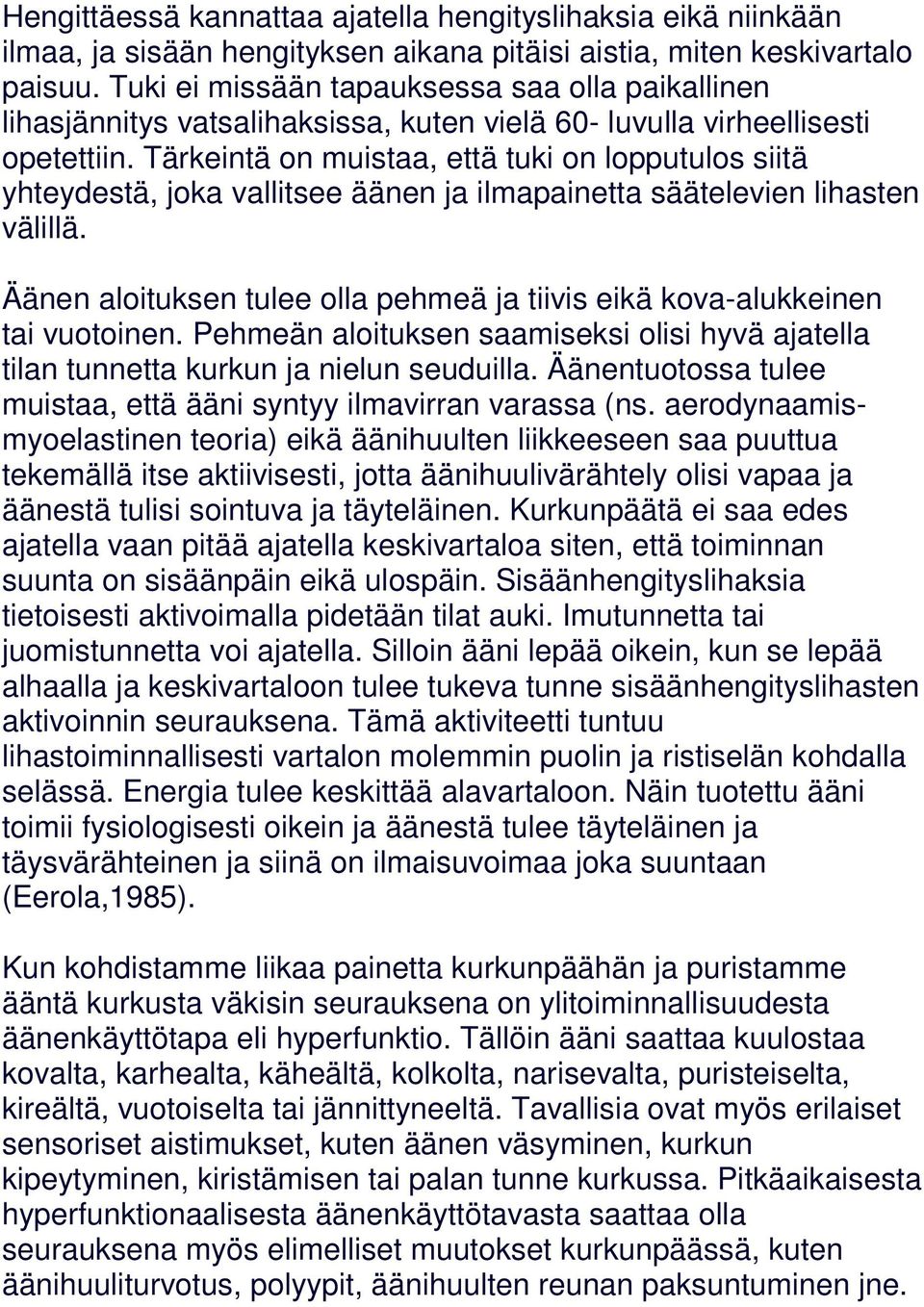 Hengittäessä kannattaa ajatella hengityslihaksia eikä niinkään ilmaa, ja sisään hengityksen aikana pitäisi aistia, miten keskivartalo paisuu. Tuki ei missään tapauksessa saa olla paikallinen lihasjännitys vatsalihaksissa, kuten vielä 60- luvulla virheellisesti opetettiin. Tärkeintä on muistaa, että tuki on lopputulos siitä yhteydestä, joka vallitsee äänen ja ilmapainetta säätelevien lihasten välillä.

Äänen aloituksen tulee olla pehmeä ja tiivis eikä kova-alukkeinen tai vuotoinen. Pehmeän aloituksen saamiseksi olisi hyvä ajatella tilan tunnetta kurkun ja nielun seuduilla. Äänentuotossa tulee muistaa, että ääni syntyy ilmavirran varassa (ns. aerodynaamismyoelastinen teoria) eikä äänihuulten liikkeeseen saa puuttua tekemällä itse aktiivisesti, jotta äänihuulivärähtely olisi vapaa ja äänestä tulisi sointuva ja täyteläinen. Kurkunpäätä ei saa edes ajatella vaan pitää ajatella keskivartaloa siten, että toiminnan suunta on sisäänpäin eikä ulospäin. Sisäänhengityslihaksia tietoisesti aktivoimalla pidetään tilat auki. Imutunnetta tai juomistunnetta voi ajatella. Silloin ääni lepää oikein, kun se lepää alhaalla ja keskivartaloon tulee tukeva tunne sisäänhengityslihasten aktivoinnin seurauksena. Tämä aktiviteetti tuntuu lihastoiminnallisesti vartalon molemmin puolin ja ristiselän kohdalla selässä. Energia tulee keskittää alavartaloon. Näin tuotettu ääni toimii fysiologisesti oikein ja äänestä tulee täyteläinen ja täysvärähteinen ja siinä on ilmaisuvoimaa joka suuntaan (Eerola,1985).

Kun kohdistamme liikaa painetta kurkunpäähän ja puristamme ääntä kurkusta väkisin seurauksena on ylitoiminnallisuudesta äänenkäyttötapa eli hyperfunktio. Tällöin ääni saattaa kuulostaa kovalta, karhealta, käheältä, kolkolta, narisevalta, puristeiselta, kireältä, vuotoiselta tai jännittyneeltä. Tavallisia ovat myös erilaiset sensoriset aistimukset, kuten äänen väsyminen, kurkun kipeytyminen, kiristämisen tai palan tunne kurkussa. Pitkäaikaisesta hyperfunktionaalisesta äänenkäyttötavasta saattaa olla seurauksena myös elimelliset muutokset kurkunpäässä, kuten äänihuuliturvotus, polyypit, äänihuulten reunan paksuntuminen jne.